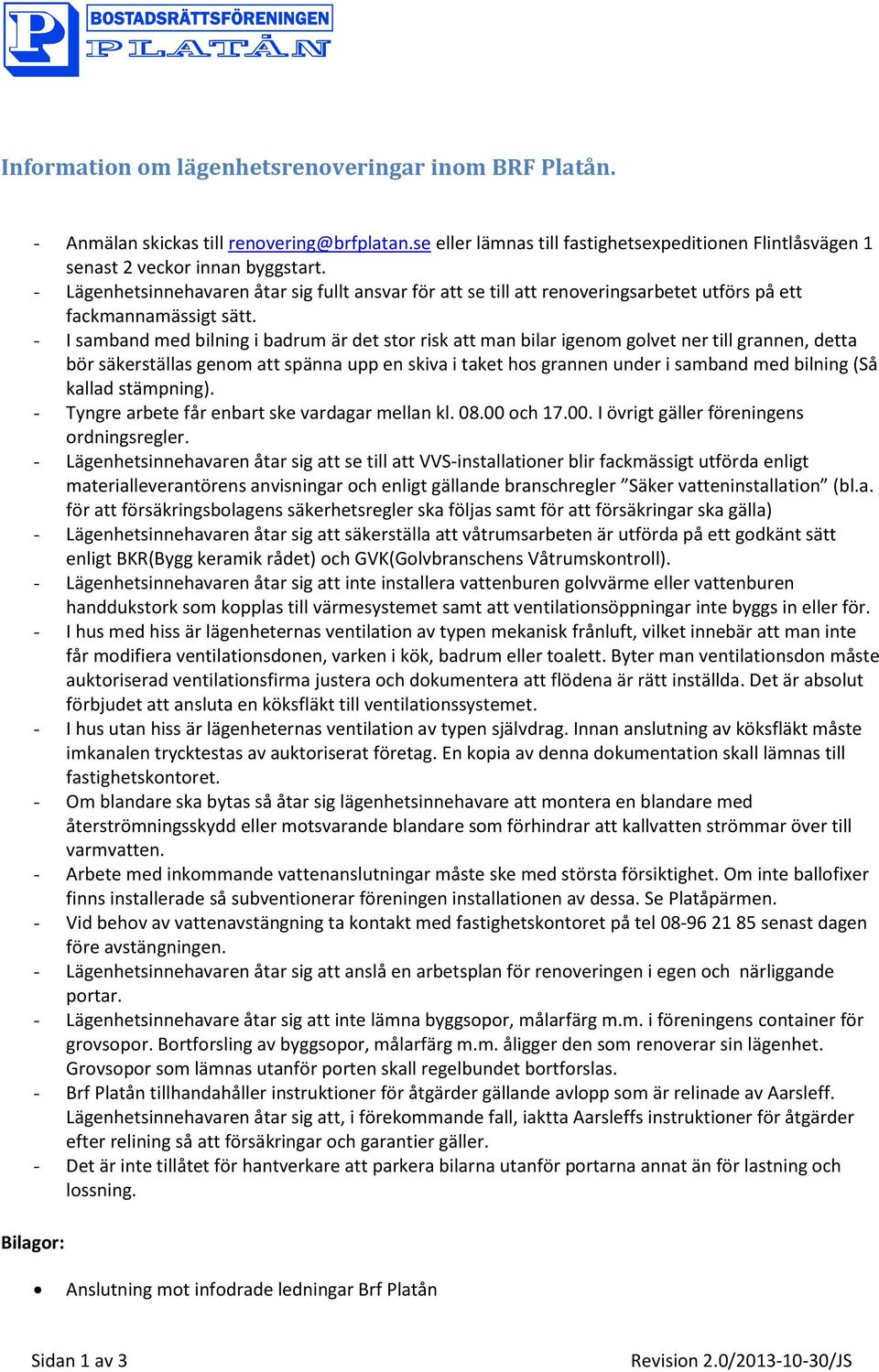 P BOSTADSRÄTTSFÖRENINGEN PLATÅN

Information om lägenhetsrenoveringar inom BRF Platån.

- Anmälan skickas till renovering@brfplatan.se eller lämnas till fastighetsexpeditionen Flintlåsvägen 1 senast 2 veckor innan byggstart.
- Lägenhetsinnehavaren åtar sig fullt ansvar för att se till att renoveringsarbetet utförs på ett fackmannamässigt sätt.
- I samband med bilning i badrum är det stor risk att man bilar igenom golvet ner till grannen, detta bör säkerställas genom att spänna upp en skiva i taket hos grannen under i samband med bilning (Så kallad stämpning).
- Tyngre arbete får enbart ske vardagar mellan kl. 08.00 och 17.00. I övrigt gäller föreningens ordningsregler.
- Lägenhetsinnehavaren åtar sig att se till att VVS-installationer blir fackmässigt utförda enligt materialleverantörens anvisningar och enligt gällande branschregler ”Säker vatteninstallation” (bl.a. för att försäkringsbolagens säkerhetsregler ska följas samt för att försäkringar ska gälla)
- Lägenhetsinnehavaren åtar sig att säkerställa att våtrumsarbeten är utförda på ett godkänt sätt enligt BKR(Bygg keramik rådet) och GVK(Golvbranschens Våtrumskontroll).
- Lägenhetsinnehavaren åtar sig att inte installera vattenburen golvvärme eller vattenburen handdukstork som kopplas till värmesystemet samt att ventilationsöppningar inte byggs in eller för.
- I hus med hiss är lägenheternas ventilation av typen mekanisk frånluft, vilket innebär att man inte får modifiera ventilationsdonen, varken i kök, badrum eller toalett. Byter man ventilationsdon måste auktoriserad ventilationsfirma justera och dokumentera att flödena är rätt inställda. Det är absolut förbjudet att ansluta en köksfläkt till ventilationssystemet.
- I hus utan hiss är lägenheternas ventilation av typen självdrag. Innan anslutning av köksfläkt måste imkanalen trycktestas av auktoriserat företag. En kopia av denna dokumentation skall lämnas till fastighetskontoret.
- Om blandare ska bytas så åtar sig lägenhetsinnehavare att montera en blandare med återströmningsskydd eller motsvarande blandare som förhindrar att kallvatten strömmar över till varmvatten.
- Arbete med inkommande vattenanslutningar måste ske med största försiktighet. Om inte ballofixer finns installerade så subventionerar föreningen installationen av dessa. Se Platåpärmen.
- Vid behov av vattenavstängning ta kontakt med fastighetskontoret på tel 08-96 21 85 senast dagen före avstängningen.
- Lägenhetsinnehavaren åtar sig att anslå en arbetsplan för renoveringen i egen och närliggande portar.
- Lägenhetsinnehavare åtar sig att inte lämna byggsopor, målarfärg m.m. i föreningens container för grovsopor. Bortforsling av byggsopor, målarfärg m.m. åligger den som renoverar sin lägenhet. Grovsopor som lämnas utanför porten skall regelbundet bortforslas.
- Brf Platån tillhandahåller instruktioner för åtgärder gällande avlopp som är relinade av Aarsleff. Lägenhetsinnehavaren åtar sig att, i förekommande fall, iaktta Aarsleffs instruktioner för åtgärder efter relining så att försäkringar och garantier gäller.
- Det är inte tillåtet för hantverkare att parkera bilarna utanför portarna annat än för lastning och lossning.

Bilagor:

• Anslutning mot infodrade ledningar Brf Platån

Sidan 1 av 3 Revision 2.0/2013-10-30/JS